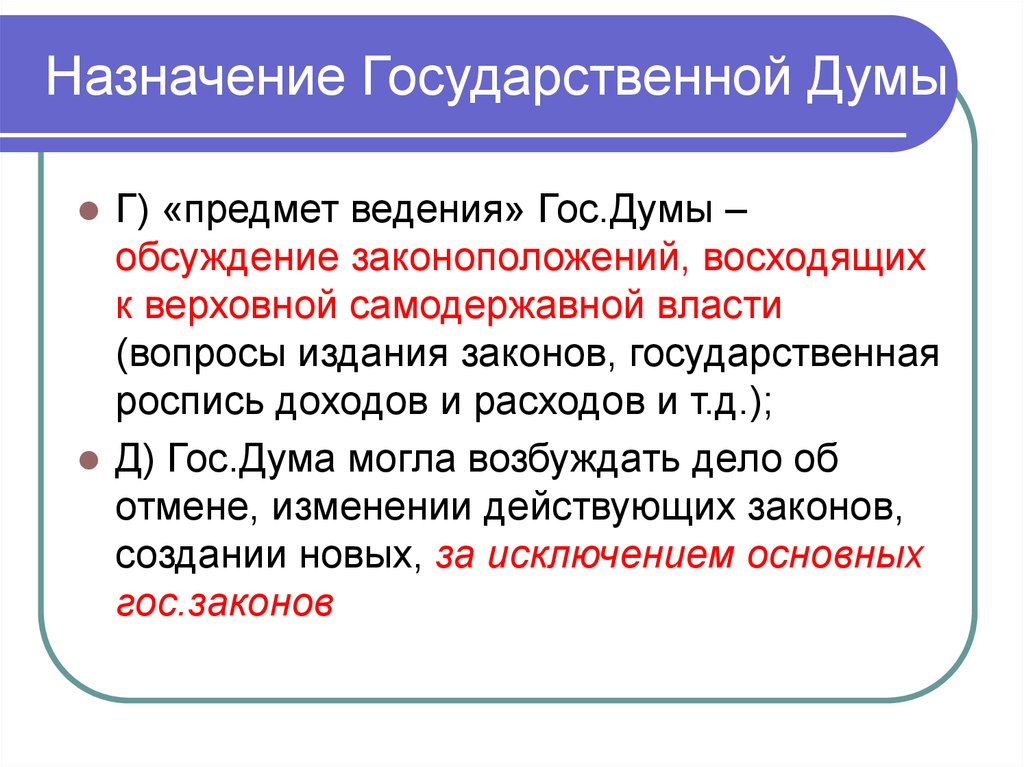 Назначение Государственной Думы

Г) «предмет ведения» Гос.Думы – обсуждение законоположений, восходящих к верховной самодержавной власти (вопросы издания законов, государственная роспись доходов и расходов и т.д.);

Д) Гос.Дума могла возбуждать дело об отмене, изменении действующих законов, создании новых, за исключением основных гос.законов